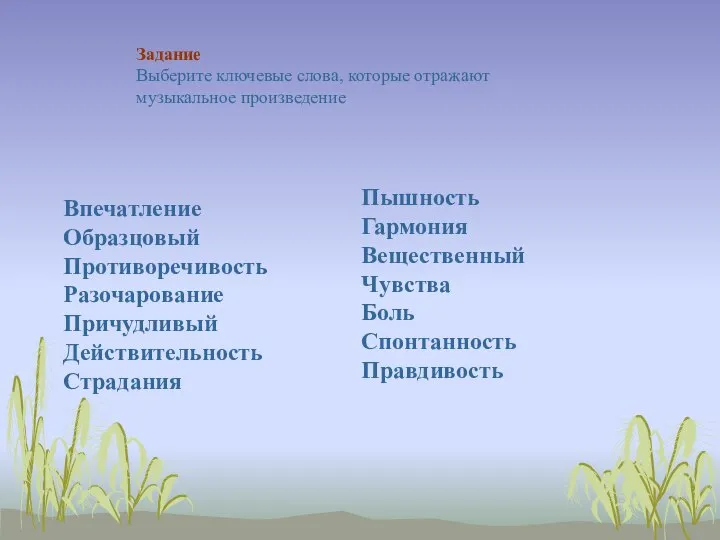 Задание
Выберите ключевые слова, которые отражают музыкальное произведение

Впечатление
Образцовый
Противоречивость
Разочарование
Причудливый
Действительность
Страдания

Пышность
Гармония
Вещественный
Чувства
Боль
Спонтанность
Правдивость